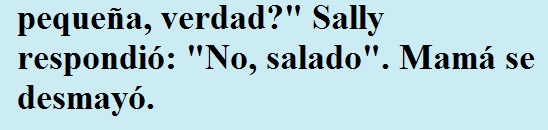 pequeña, verdad?" Sally respondió: "No, salado". Mamá se desmayó.